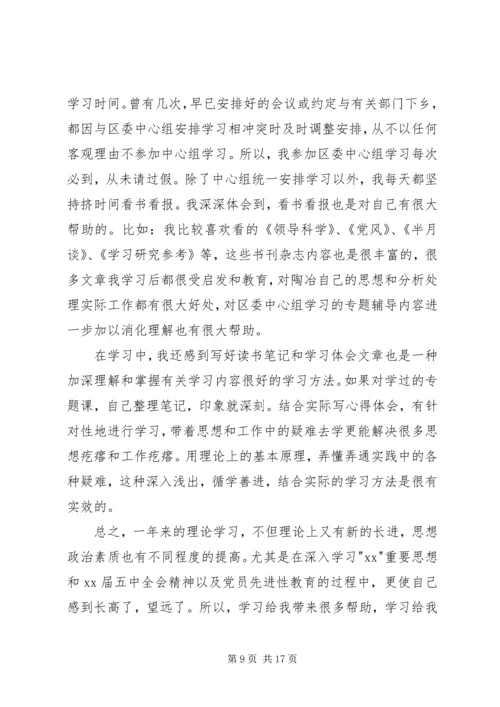 学习时间。曾有几次，早已安排好的会议或约定与有关部门下乡，都因与区委中心组安排学习相冲突时及时调整安排，从不以任何客观理由不参加中心组学习。所以，我参加区委中心组学习每次必到，从未请过假。除了中心组统一安排学习以外，我每天都坚持挤时间看书看报。我深深体会到，看书看报也是对自己有很大帮助的。比如：我比较喜欢看的《领导科学》、《党风》、《半月谈》、《学习研究参考》等，这些书刊杂志内容也是很丰富的，很多文章我学习后都很受启发和教育，对陶冶自己的思想和分析处理实际工作都有很大好处，对区委中心组学习的专题辅导内容进一步加以消化理解也有很大帮助。

在学习中，我还感到写好读书笔记和学习体会文章也是一种加深理解和掌握有关学习内容很好的学习方法。如果对学过的专题课，自己整理笔记，印象就深刻。结合实际写心得体会，有针对性地进行学习，带着思想和工作中的疑难去学更能解决很多思想疙瘩和工作疙瘩。用理论上的基本原理，弄懂弄通实践中的各种疑难，这种深入浅出，循学善进，结合实际的学习方法是很有实效的。

总之，一年来的理论学习，不但理论上又有新的长进，思想政治素质也有不同程度的提高。尤其是在深入学习"xx"重要思想和 xx 届五中全会精神以及党员先进性教育的过程中，更使自己感到长高了，望远了。所以，学习给我带来很多帮助，学习给我

第 9 页 共 17 页